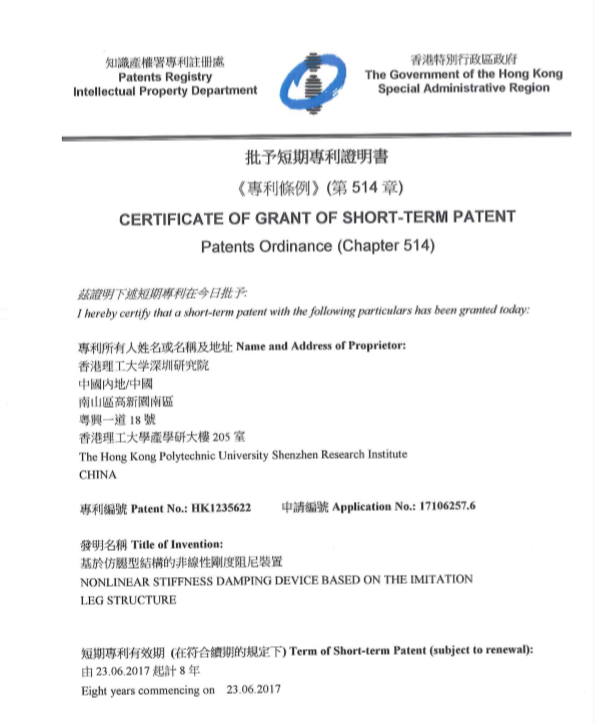 知識產權署專利註冊處
Patents Registry
Intellectual Property Department

香港特別行政區政府
The Government of the Hong Kong Special Administrative Region

批予短期專利證明書
《專利條例》(第 514 章)
CERTIFICATE OF GRANT OF SHORT-TERM PATENT
Patents Ordinance (Chapter 514)

茲證明下述短期專利在今日批予:
I hereby certify that a short-term patent with the following particulars has been granted today:

專利所有人姓名或名稱及地址 Name and Address of Proprietor:
香港理工大学深圳研究院
中國內地/中國
南山區高新園南區
粵興一道 18 號
香港理工大學產學研大樓 205 室
The Hong Kong Polytechnic University Shenzhen Research Institute
CHINA

專利編號 Patent No.: HK1235622    申請編號 Application No.: 17106257.6

發明名稱 Title of Invention:
基於仿腿型結構的非線性剛度阻尼裝置
NONLINEAR STIFFNESS DAMPING DEVICE BASED ON THE IMITATION LEG STRUCTURE

短期專利有效期 (在符合續期的規定下) Term of Short-term Patent (subject to renewal):
由 23.06.2017 起計 8 年
Eight years commencing on 23.06.2017